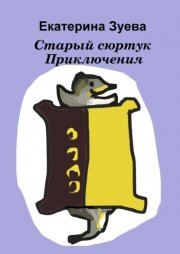 Екатерина Зуева

Старый сюртук
Приключения